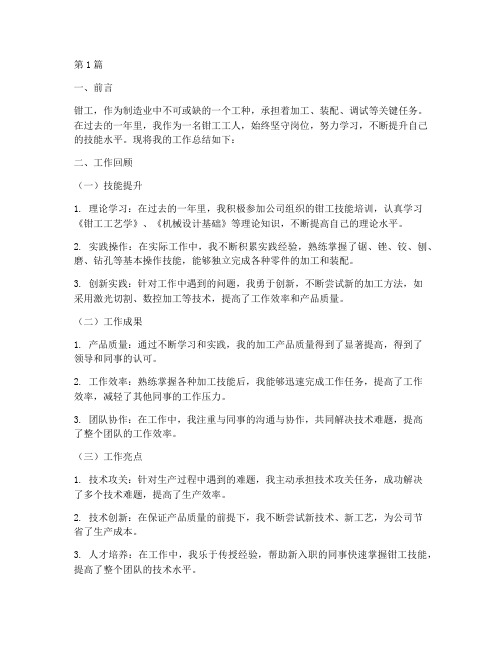 第1篇

一、前言

钳工，作为制造业中不可或缺的一个工种，承担着加工、装配、调试等关键任务。在过去的一年里，我作为一名钳工工人，始终坚守岗位，努力学习，不断提升自己的技能水平。现将我的工作总结如下：

二、工作回顾

（一）技能提升

1. 理论学习：在过去的一年里，我积极参加公司组织的钳工技能培训，认真学习《钳工工艺学》、《机械设计基础》等理论知识，不断提高自己的理论水平。

2. 实践操作：在实际工作中，我不断积累实践经验，熟练掌握了锯、锉、铰、刨、磨、钻孔等基本操作技能，能够独立完成各种零件的加工和装配。

3. 创新实践：针对工作中遇到的问题，我勇于创新，不断尝试新的加工方法，如采用激光切割、数控加工等技术，提高了工作效率和产品质量。

（二）工作成果

1. 产品质量：通过不断学习和实践，我的加工产品质量得到了显著提高，得到了领导和同事的认可。

2. 工作效率：熟练掌握各种加工技能后，我能够迅速完成工作任务，提高了工作效率，减轻了其他同事的工作压力。

3. 团队协作：在工作中，我注重与同事的沟通与协作，共同解决技术难题，提高了整个团队的工作效率。

（三）工作亮点

1. 技术攻关：针对生产过程中遇到的难题，我主动承担技术攻关任务，成功解决了多个技术难题，提高了生产效率。

2. 技术创新：在保证产品质量的前提下，我不断尝试新技术、新工艺，为公司节省了生产成本。

3. 人才培养：在工作中，我乐于传授经验，帮助新入职的同事快速掌握钳工技能，提高了整个团队的技术水平。